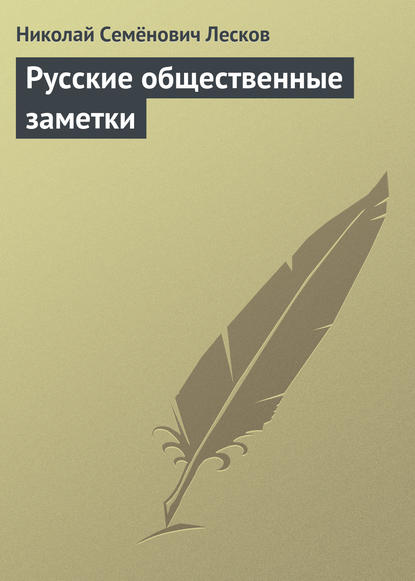 Николай Семёнович Лесков

Русские общественные заметки